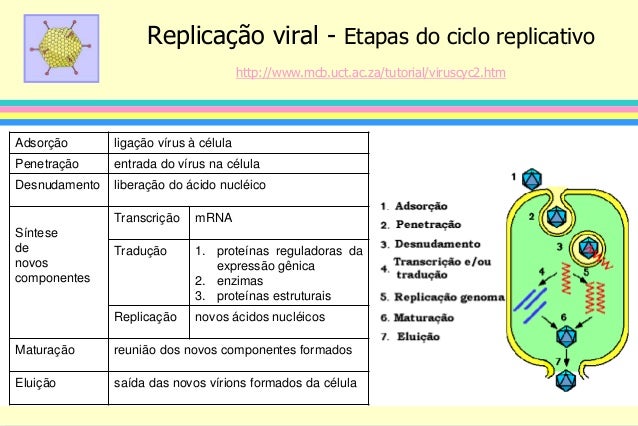 Replicação viral - Etapas do ciclo replicativo

http://www.mcb.uct.ac.za/tutorial/viruscyc2.htm

| Adsorção | ligação vírus à célula | |
|---|---|---|
| Penetração | entrada do vírus na célula | |
| Desnudamento | liberação do ácido nucléico | |
| Síntese de novos componentes | Transcrição | mRNA |
| | Tradução | 1. proteínas reguladoras da expressão gênica 2. enzimas 3. proteínas estruturais |
| | Replicação | novos ácidos nucléicos |
| Maturação | reunião dos novos componentes formados | |
| Eluição | saída das novos vírions formados da célula | |

1. Adsorção
2. Penetração
3. Desnudamento
4. Transcrição e/ou tradução
5. Replicação genoma
6. Maturação
7. Eluição

1
2
3
4
5
6
7